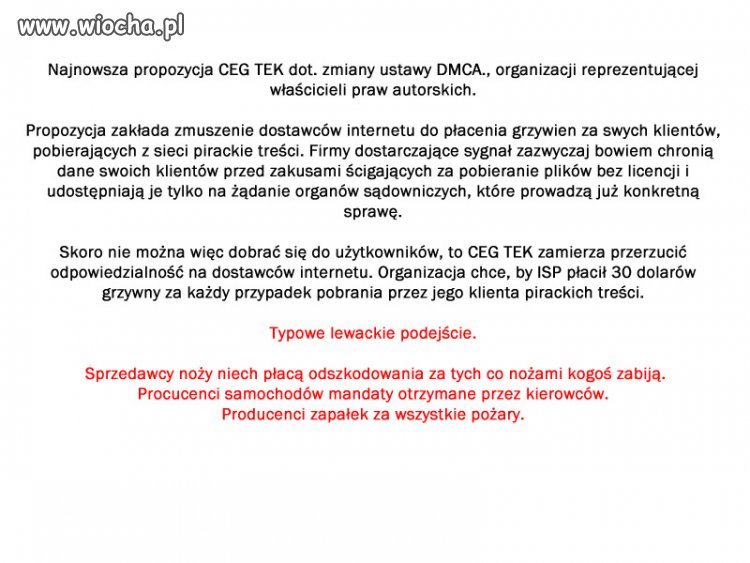 www.wiocha.pl

Najnowsza propozycja CEG TEK dot. zmiany ustawy DMCA., organizacji reprezentującej właścicieli praw autorskich.

Propozycja zakłada zmuszenie dostawców internetu do płacenia grzywien za swych klientów, pobierających z sieci pirackie treści. Firmy dostarczające sygnał zazwyczaj bowiem chronią dane swoich klientów przed zakusami ścigających za pobieranie plików bez licencji i udostępniają je tylko na żądanie organów sądowniczych, które prowadzą już konkretną sprawę.

Skoro nie można więc dobrać się do użytkowników, to CEG TEK zamierza przerzucić odpowiedzialność na dostawców internetu. Organizacja chce, by ISP płacił 30 dolarów grzywny za każdy przypadek pobrania przez jego klienta pirackich treści.

Typowe lewackie podejście.

Sprzedawcy noży niech płacą odszkodowania za tych co nożami kogoś zabiją.
Procucenci samochodów mandaty otrzymane przez kierowców.
Producenci zapałek za wszystkie pożary.